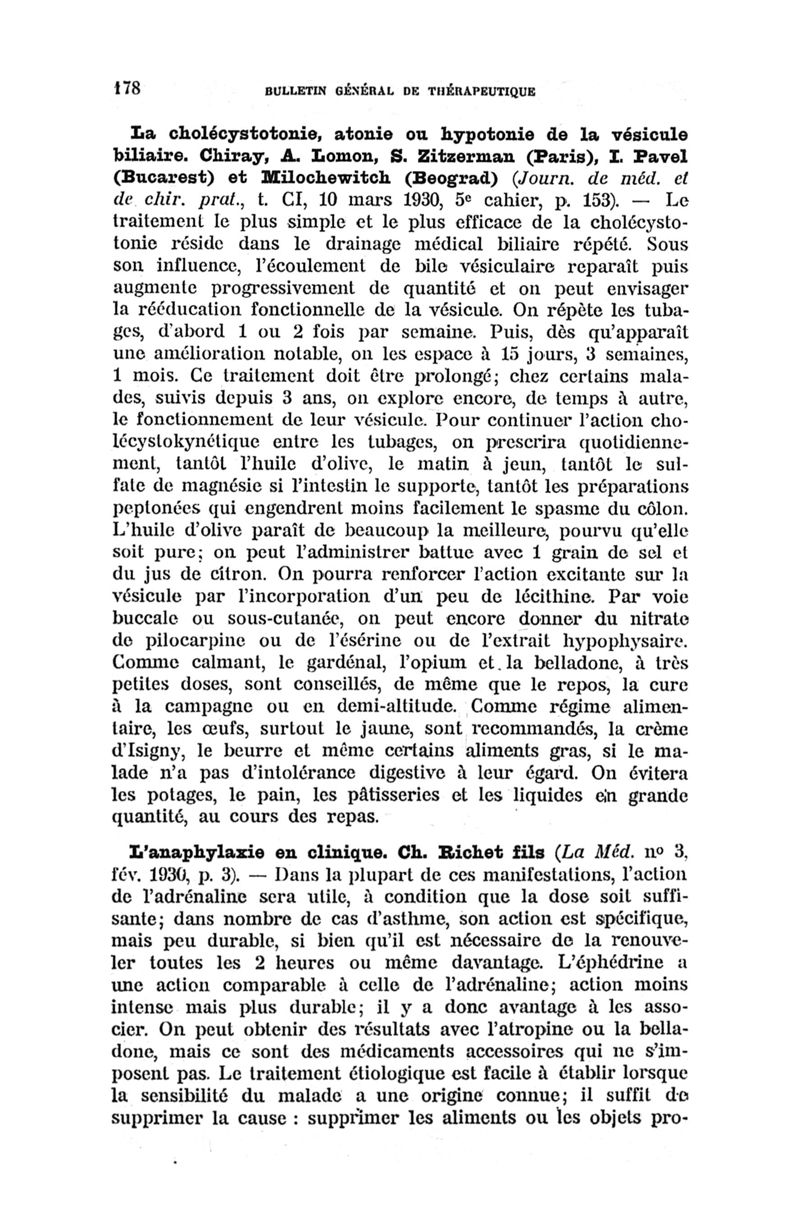 178 BULLETIN GÉNÉRAL DE THÉRAPEUTIQUE

La cholécystotonie, atonie ou hypotonie de la vésicule biliaire. Chiray, A. Lomon, S. Zitzerman (Paris), I. Pavel (Bucarest) et Milochewitch (Beograd) (Journ. de méd. et de chir. prat., t. CI, 10 mars 1930, 5e cahier, p. 153). — Le traitement le plus simple et le plus efficace de la cholécystotonie réside dans le drainage médical biliaire répété. Sous son influence, l'écoulement de bile vésiculaire reparaît puis augmente progressivement de quantité et on peut envisager la rééducation fonctionnelle de la vésicule. On répète les tubages, d'abord 1 ou 2 fois par semaine. Puis, dès qu'apparaît une amélioration notable, on les espace à 15 jours, 3 semaines, 1 mois. Ce traitement doit être prolongé; chez certains malades, suivis depuis 3 ans, on explore encore, de temps à autre, le fonctionnement de leur vésicule. Pour continuer l'action cholécystokynétique entre les tubages, on prescrira quotidiennement, tantôt l'huile d'olive, le matin à jeun, tantôt le sulfate de magnésie si l'intestin le supporte, tantôt les préparations peptonées qui engendrent moins facilement le spasme du côlon. L'huile d'olive paraît de beaucoup la meilleure, pourvu qu'elle soit pure; on peut l'administrer battue avec 1 grain de sel et du jus de citron. On pourra renforcer l'action excitante sur la vésicule par l'incorporation d'un peu de lécithine. Par voie buccale ou sous-cutanée, on peut encore donner du nitrate de pilocarpine ou de l'ésérine ou de l'extrait hypophysaire. Comme calmant, le gardénal, l'opium et la belladone, à très petites doses, sont conseillés, de même que le repos, la cure à la campagne ou en demi-altitude. Comme régime alimentaire, les œufs, surtout le jaune, sont recommandés, la crème d'Isigny, le beurre et même certains aliments gras, si le malade n'a pas d'intolérance digestive à leur égard. On évitera les potages, le pain, les pâtisseries et les liquides en grande quantité, au cours des repas.

L'anaphylaxie en clinique. Ch. Richet fils (La Méd. no 3, fév. 1930, p. 3). — Dans la plupart de ces manifestations, l'action de l'adrénaline sera utile, à condition que la dose soit suffisante; dans nombre de cas d'asthme, son action est spécifique, mais peu durable, si bien qu'il est nécessaire de la renouveler toutes les 2 heures ou même davantage. L'éphédrine a une action comparable à celle de l'adrénaline; action moins intense mais plus durable; il y a donc avantage à les associer. On peut obtenir des résultats avec l'atropine ou la belladone, mais ce sont des médicaments accessoires qui ne s'imposent pas. Le traitement étiologique est facile à établir lorsque la sensibilité du malade a une origine connue; il suffit de supprimer la cause : supprimer les aliments ou les objets pro-